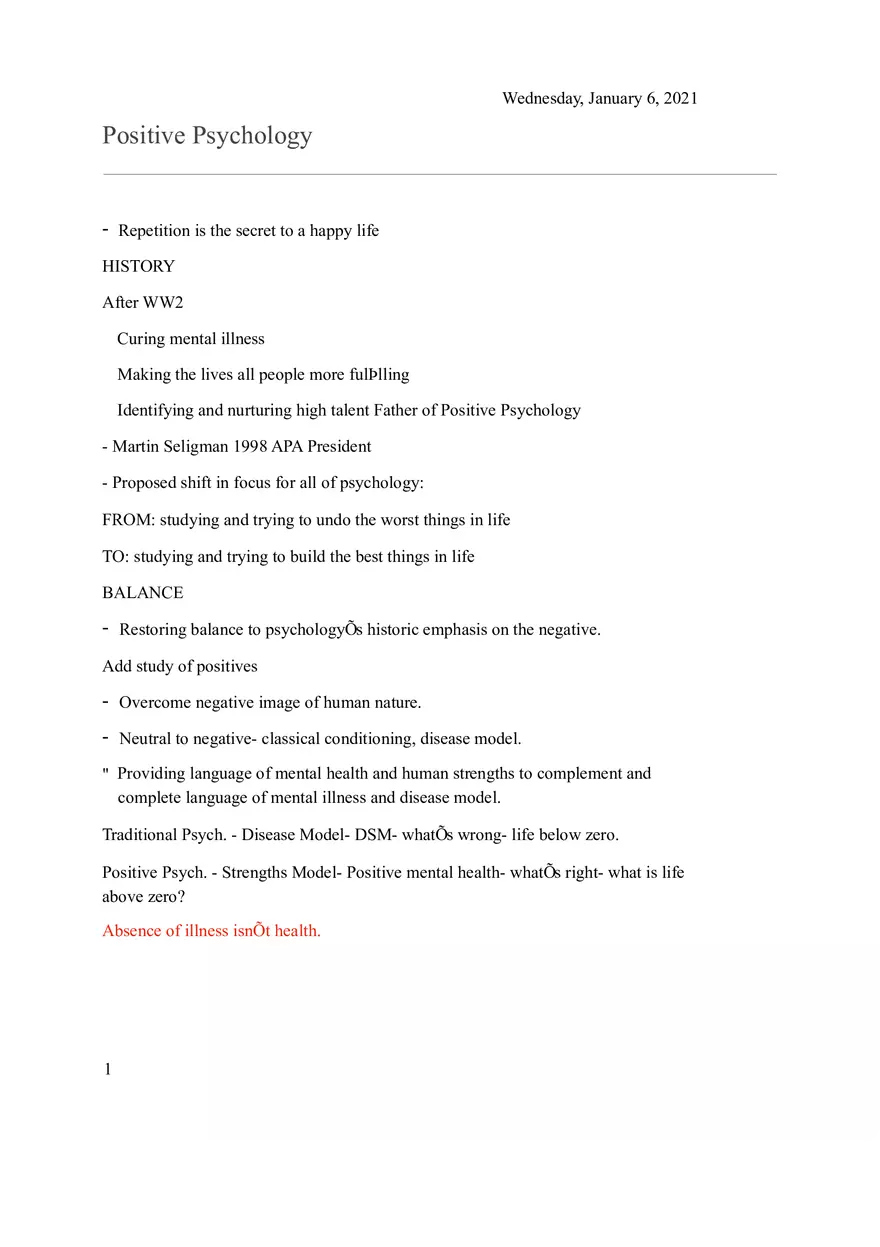 Wednesday, January 6, 2021

Positive Psychology

- Repetition is the secret to a happy life

HISTORY

After WW2

Curing mental illness

Making the lives all people more fulÞlling

Identifying and nurturing high talent Father of Positive Psychology

- Martin Seligman 1998 APA President

- Proposed shift in focus for all of psychology:

FROM: studying and trying to undo the worst things in life

TO: studying and trying to build the best things in life

BALANCE

- Restoring balance to psychologyÕs historic emphasis on the negative.

Add study of positives

- Overcome negative image of human nature.

- Neutral to negative- classical conditioning, disease model.

" Providing language of mental health and human strengths to complement and complete language of mental illness and disease model.

Traditional Psych. - Disease Model- DSM- whatÕs wrong- life below zero.

Positive Psych. - Strengths Model- Positive mental health- whatÕs right- what is life above zero?

Absence of illness isnÕt health.

1